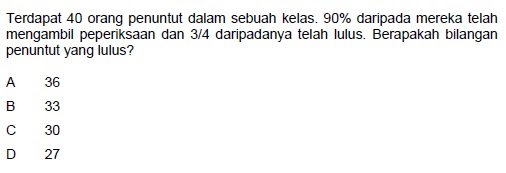 Terdapat 40 orang penuntut dalam sebuah kelas. 90% daripada mereka telah mengambil peperiksaan dan 3/4 daripadanya telah lulus. Berapakah bilangan penuntut yang lulus?

A 36

B 33

C 30

D 27